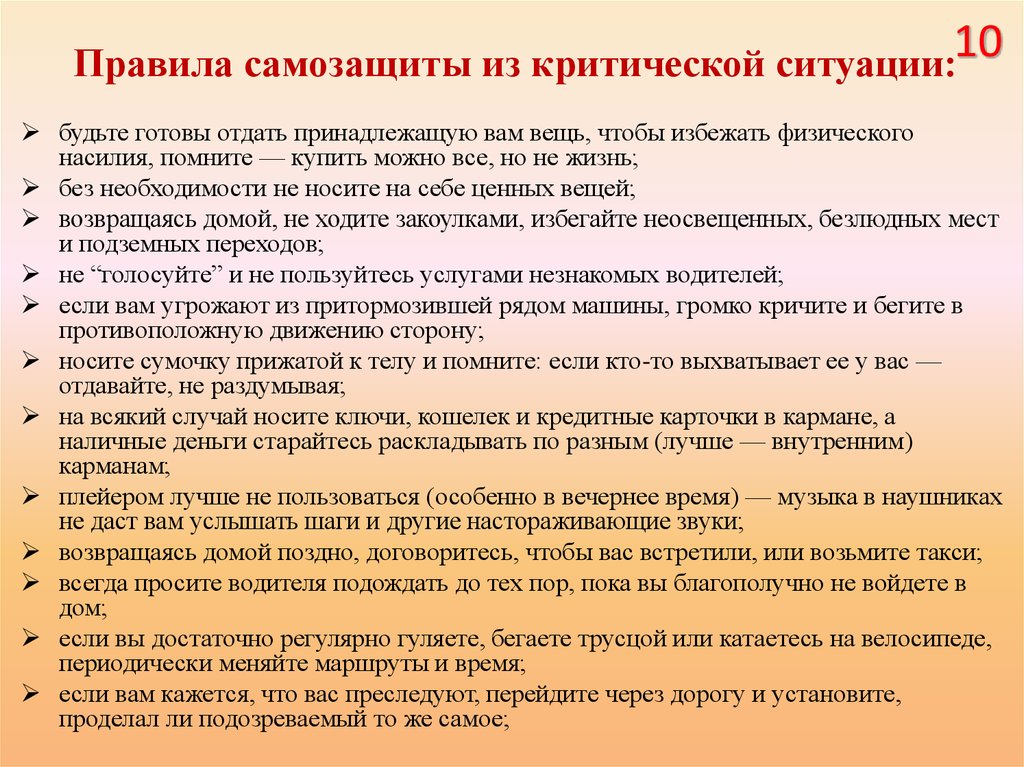 10

Правила самозащиты из критической ситуации:

➢ будьте готовы отдать принадлежащую вам вещь, чтобы избежать физического насилия, помните — купить можно все, но не жизнь;
➢ без необходимости не носите на себе ценных вещей;
➢ возвращаясь домой, не ходите закоулками, избегайте неосвещенных, безлюдных мест и подземных переходов;
➢ не “голосуйте” и не пользуйтесь услугами незнакомых водителей;
➢ если вам угрожают из притормозившей рядом машины, громко кричите и бегите в противоположную движению сторону;
➢ носите сумочку прижатой к телу и помните: если кто-то выхватывает ее у вас — отдавайте, не раздумывая;
➢ на всякий случай носите ключи, кошелек и кредитные карточки в кармане, а наличные деньги старайтесь раскладывать по разным (лучше — внутренним) карманам;
➢ плейером лучше не пользоваться (особенно в вечернее время) — музыка в наушниках не даст вам услышать шаги и другие настораживающие звуки;
➢ возвращаясь домой поздно, договоритесь, чтобы вас встретили, или возьмите такси;
➢ всегда просите водителя подождать до тех пор, пока вы благополучно не войдете в дом;
➢ если вы достаточно регулярно гуляете, бегаете трусцой или катаетесь на велосипеде, периодически меняйте маршруты и время;
➢ если вам кажется, что вас преследуют, перейдите через дорогу и установите, проделал ли подозреваемый то же самое;